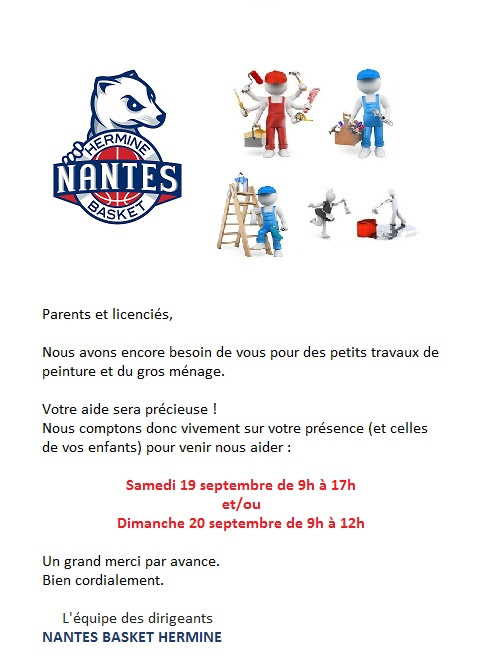 HERMINE
NANTES
BASKET

Parents et licenciés,

Nous avons encore besoin de vous pour des petits travaux de peinture et du gros ménage.

Votre aide sera précieuse !
Nous comptons donc vivement sur votre présence (et celles de vos enfants) pour venir nous aider :

Samedi 19 septembre de 9h à 17h
et/ou
Dimanche 20 septembre de 9h à 12h

Un grand merci par avance.
Bien cordialement.

L'équipe des dirigeants
NANTES BASKET HERMINE